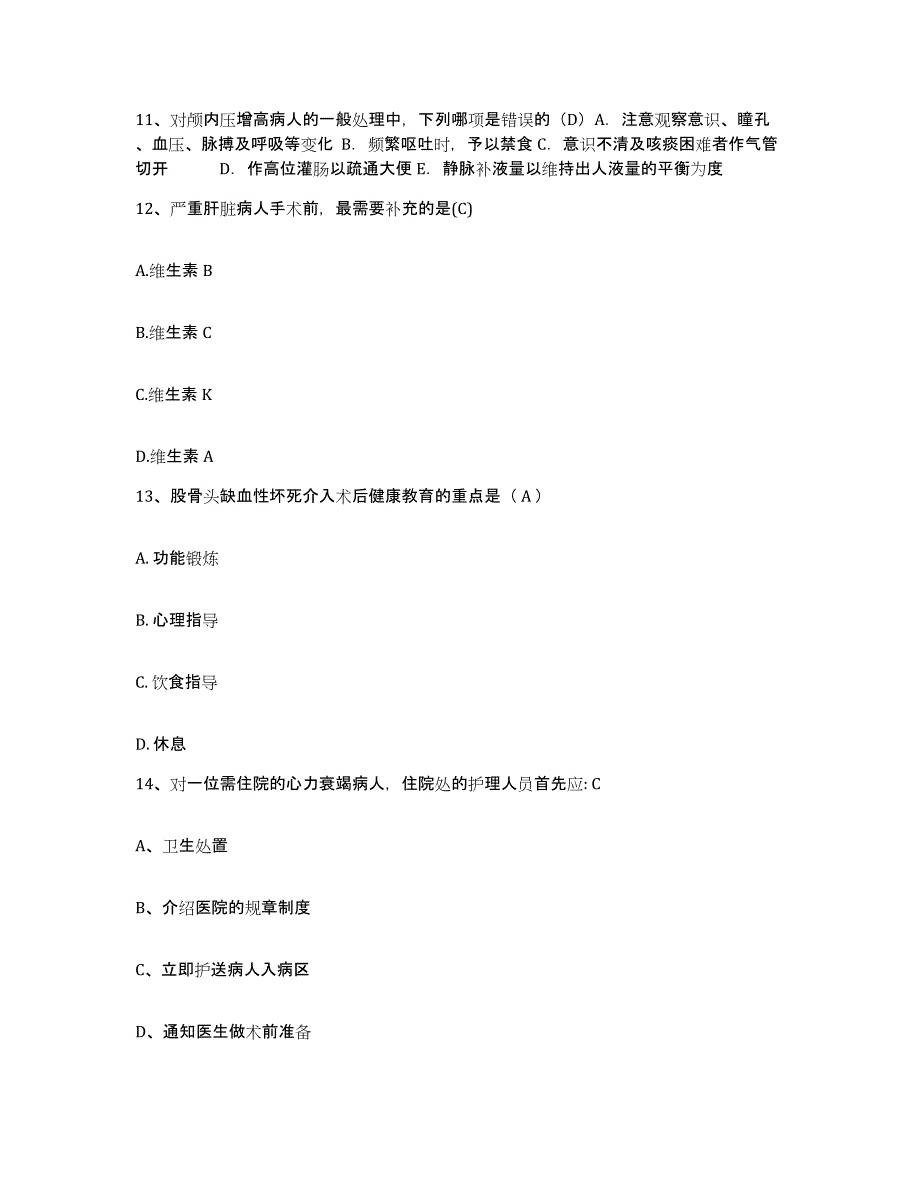 11、对颅内压增高病人的一般处理中，下列哪项是错误的（D）A. 注意观察意识、瞳孔、血压、脉搏及呼吸等变化 B. 频繁呕吐时，予以禁食 C. 意识不清及咳痰困难者作气管切开　　D. 作高位灌肠以疏通大便 E. 静脉补液量以维持出人液量的平衡为度

12、严重肝脏病人手术前，最需要补充的是(C)

A.维生素 B

B.维生素 C

C.维生素 K

D.维生素 A

13、股骨头缺血性坏死介入术后健康教育的重点是（ A ）

A. 功能锻炼

B. 心理指导

C. 饮食指导

D. 休息

14、对一位需住院的心力衰竭病人，住院处的护理人员首先应: C

A、卫生处置

B、介绍医院的规章制度

C、立即护送病人入病区

D、通知医生做术前准备